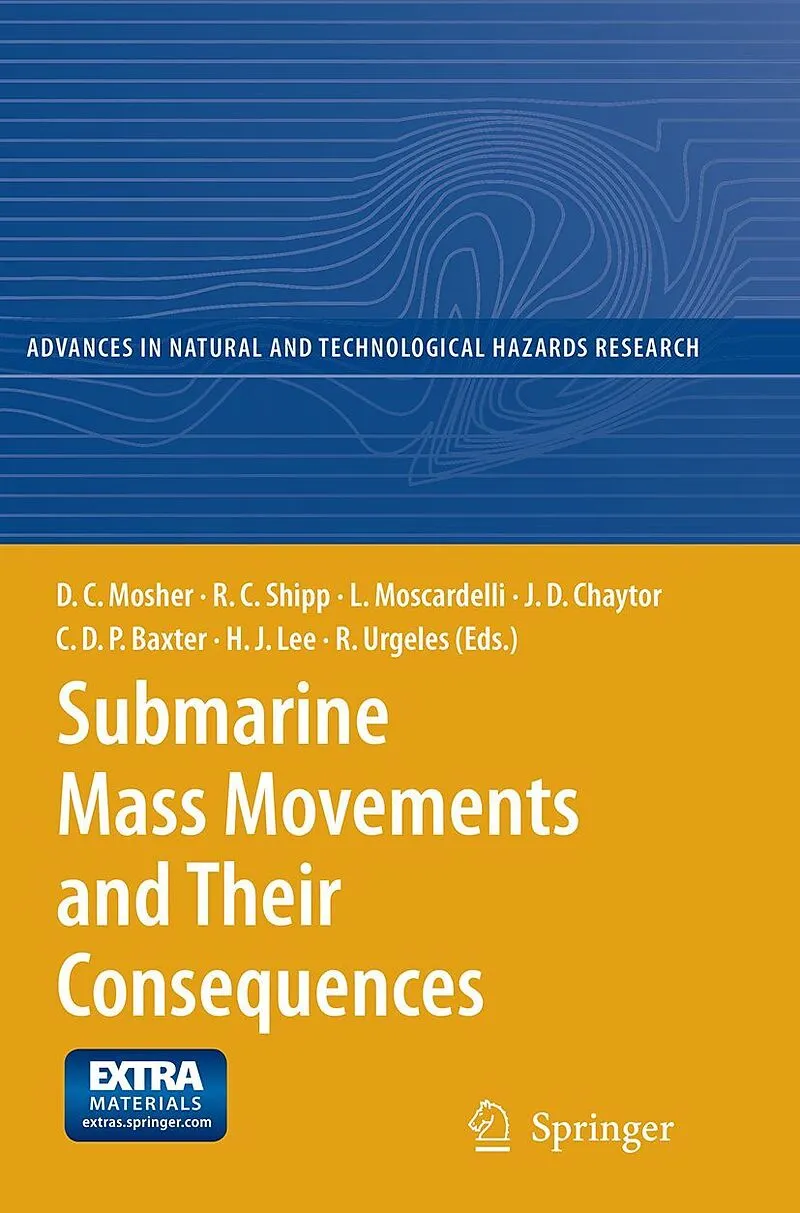 ADVANCES IN NATURAL AND TECHNOLOGICAL HAZARDS RESEARCH

D. C. Mosher · R. C. Shipp · L. Moscardelli · J. D. Chaytor
C. D. P. Baxter · H. J. Lee · R. Urgeles (Eds.)

Submarine Mass Movements and Their Consequences

EXTRA
MATERIALS
extras.springer.com

Springer